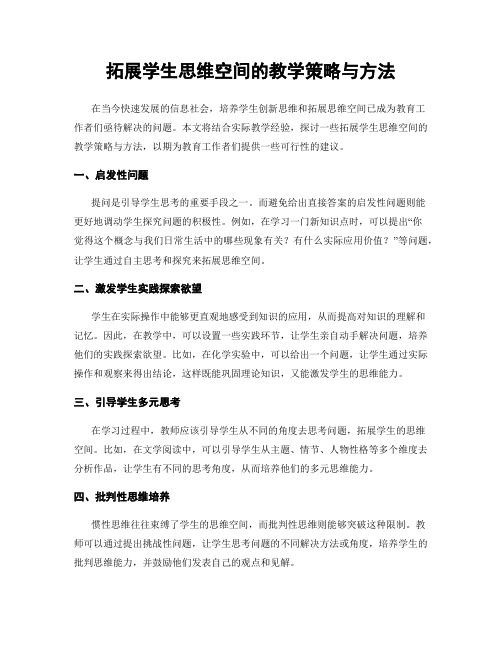 拓展学生思维空间的教学策略与方法

在当今快速发展的信息社会，培养学生创新思维和拓展思维空间已成为教育工作者们亟待解决的问题。本文将结合实际教学经验，探讨一些拓展学生思维空间的教学策略与方法，以期为教育工作者们提供一些可行性的建议。

一、启发性问题

提问是引导学生思考的重要手段之一。而避免给出直接答案的启发性问题则能更好地调动学生探究问题的积极性。例如，在学习一门新知识点时，可以提出“你觉得这个概念与我们日常生活中的哪些现象有关？有什么实际应用价值？”等问题，让学生通过自主思考和探究来拓展思维空间。

二、激发学生实践探索欲望

学生在实际操作中能够更直观地感受到知识的应用，从而提高对知识的理解和记忆。因此，在教学中，可以设置一些实践环节，让学生亲自动手解决问题，培养他们的实践探索欲望。比如，在化学实验中，可以给出一个问题，让学生通过实际操作和观察来得出结论，这样既能巩固理论知识，又能激发学生的思维能力。

三、引导学生多元思考

在学习过程中，教师应该引导学生从不同的角度去思考问题，拓展学生的思维空间。比如，在文学阅读中，可以引导学生从主题、情节、人物性格等多个维度去分析作品，让学生有不同的思考角度，从而培养他们的多元思维能力。

四、批判性思维培养

惯性思维往往束缚了学生的思维空间，而批判性思维则能够突破这种限制。教师可以通过提出挑战性问题，让学生思考问题的不同解决方法或角度，培养学生的批判思维能力，并鼓励他们发表自己的观点和见解。